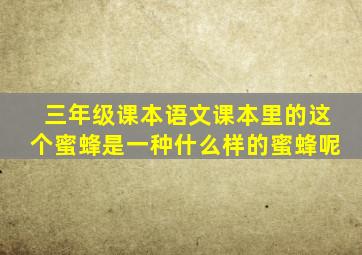 三年级课本语文课本里的这个蜜蜂是一种什么样的蜜蜂呢